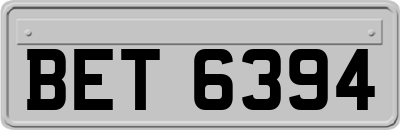 BET 6394